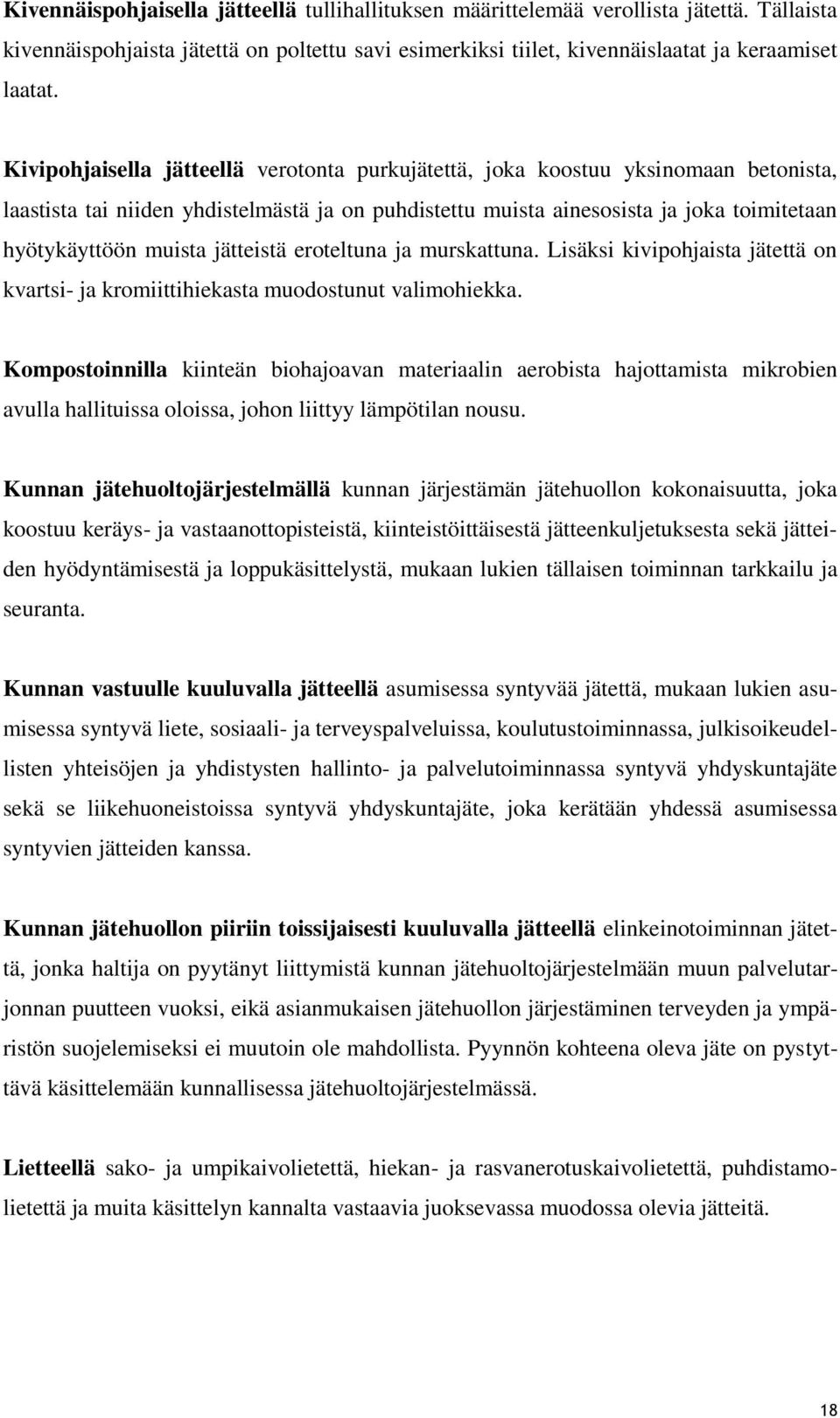 Kivennäispohjaisella jätteellä tullihallituksen määrittelemää verollista jätettä. Tällaista kivennäispohjaista jätettä on poltettu savi esimerkiksi tiilet, kivennäislaatat ja keraamiset laatat.

Kivipohjaisella jätteellä verotonta purkujätettä, joka koostuu yksinomaan betonista, laastista tai niiden yhdistelmästä ja on puhdistettu muista ainesosista ja joka toimitetaan hyötykäyttöön muista jätteistä eroteltuna ja murskattuna. Lisäksi kivipohjaista jätettä on kvartsi- ja kromiittihiekasta muodostunut valimohiekka.

Kompostoinnilla kiinteän biohajoavan materiaalin aerobista hajottamista mikrobien avulla hallituissa oloissa, johon liittyy lämpötilan nousu.

Kunnan jätehuoltojärjestelmällä kunnan järjestämän jätehuollon kokonaisuutta, joka koostuu keräys- ja vastaanottopisteistä, kiinteistöittäisestä jätteenkuljetuksesta sekä jätteiden hyödyntämisestä ja loppukäsittelystä, mukaan lukien tällaisen toiminnan tarkkailu ja seuranta.

Kunnan vastuulle kuuluvalla jätteellä asumisessa syntyvää jätettä, mukaan lukien asumisessa syntyvä liete, sosiaali- ja terveyspalveluissa, koulutustoiminnassa, julkisoikeudellisten yhteisöjen ja yhdistysten hallinto- ja palvelutoiminnassa syntyvä yhdyskuntajäte sekä se liikehuoneistoissa syntyvä yhdyskuntajäte, joka kerätään yhdessä asumisessa syntyvien jätteiden kanssa.

Kunnan jätehuollon piiriin toissijaisesti kuuluvalla jätteellä elinkeinotoiminnan jätettä, jonka haltija on pyytänyt liittymistä kunnan jätehuoltojärjestelmään muun palvelutarjonnan puutteen vuoksi, eikä asianmukaisen jätehuollon järjestäminen terveyden ja ympäristön suojelemiseksi ei muutoin ole mahdollista. Pyynnön kohteena oleva jäte on pystyttävä käsittelemään kunnallisessa jätehuoltojärjestelmässä.

Lietteellä sako- ja umpikaivolietettä, hiekan- ja rasvanerotuskaivolietettä, puhdistamolietettä ja muita käsittelyn kannalta vastaavia juoksevassa muodossa olevia jätteitä.

18